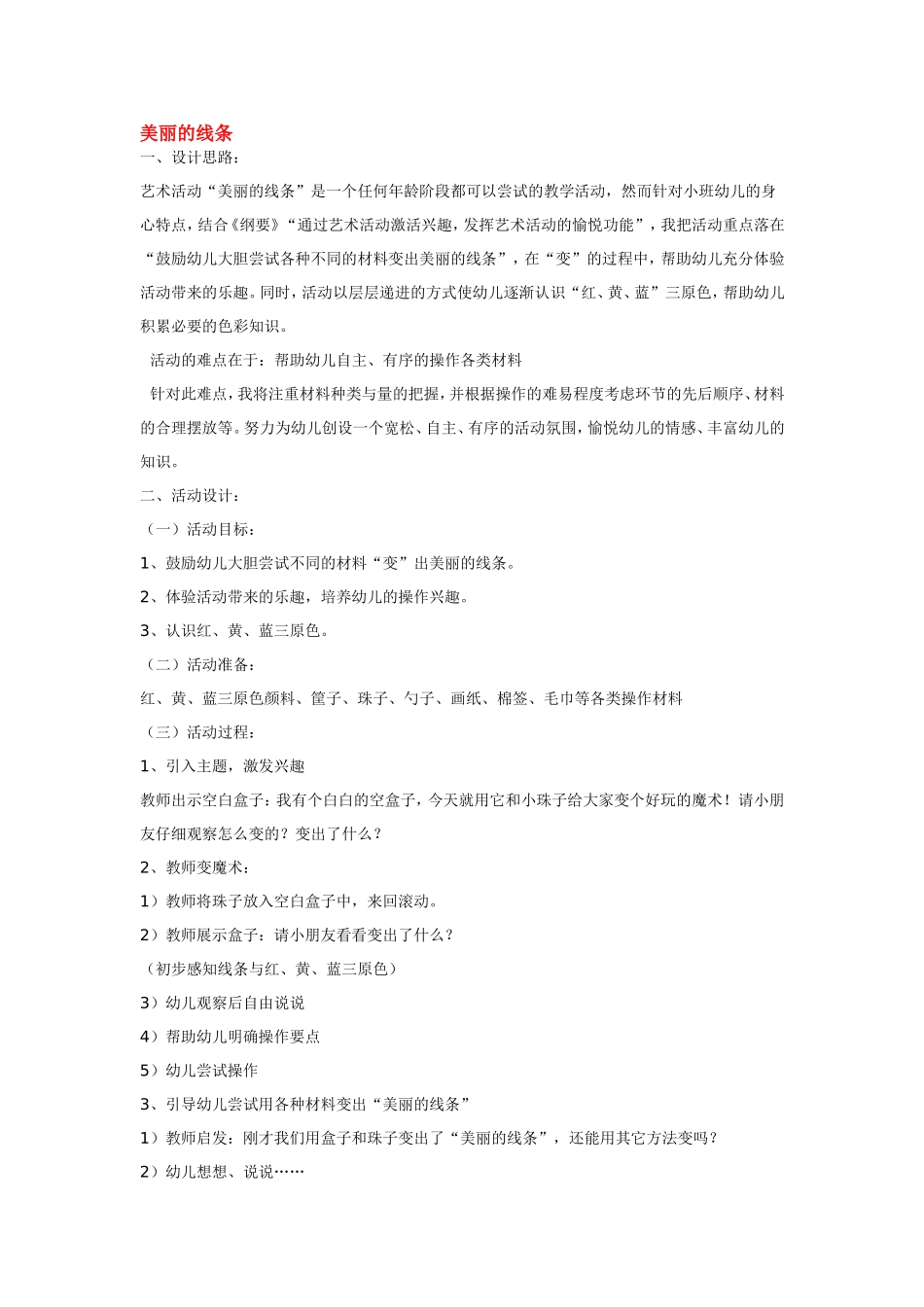 美丽的线条

一、设计思路：

艺术活动“美丽的线条”是一个任何年龄阶段都可以尝试的教学活动，然而针对小班幼儿的身心特点，结合《纲要》“通过艺术活动激活兴趣，发挥艺术活动的愉悦功能”，我把活动重点落在“鼓励幼儿大胆尝试各种不同的材料变出美丽的线条”，在“变”的过程中，帮助幼儿充分体验活动带来的乐趣。同时，活动以层层递进的方式使幼儿逐渐认识“红、黄、蓝”三原色，帮助幼儿积累必要的色彩知识。

活动的难点在于：帮助幼儿自主、有序的操作各类材料

针对此难点，我将注重材料种类与量的把握，并根据操作的难易程度考虑环节的先后顺序、材料的合理摆放等。努力为幼儿创设一个宽松、自主、有序的活动氛围，愉悦幼儿的情感、丰富幼儿的知识。

二、活动设计：

（一）活动目标：

1、鼓励幼儿大胆尝试不同的材料“变”出美丽的线条。

2、体验活动带来的乐趣，培养幼儿的操作兴趣。

3、认识红、黄、蓝三原色。

（二）活动准备：

红、黄、蓝三原色颜料、筐子、珠子、勺子、画纸、棉签、毛巾等各类操作材料

（三）活动过程：

1、引入主题，激发兴趣

教师出示空白盒子：我有个白白的空盒子，今天就用它和小珠子给大家变个好玩的魔术！请小朋友仔细观察怎么变的？变出了什么？

2、教师变魔术：

1）教师将珠子放入空白盒子中，来回滚动。

2）教师展示盒子：请小朋友看看变出了什么？

（初步感知线条与红、黄、蓝三原色）

3）幼儿观察后自由说说

4）帮助幼儿明确操作要点

5）幼儿尝试操作

3、引导幼儿尝试用各种材料变出“美丽的线条”

1）教师启发：刚才我们用盒子和珠子变出了“美丽的线条”，还能用其它方法变吗？

2）幼儿想想、说说……